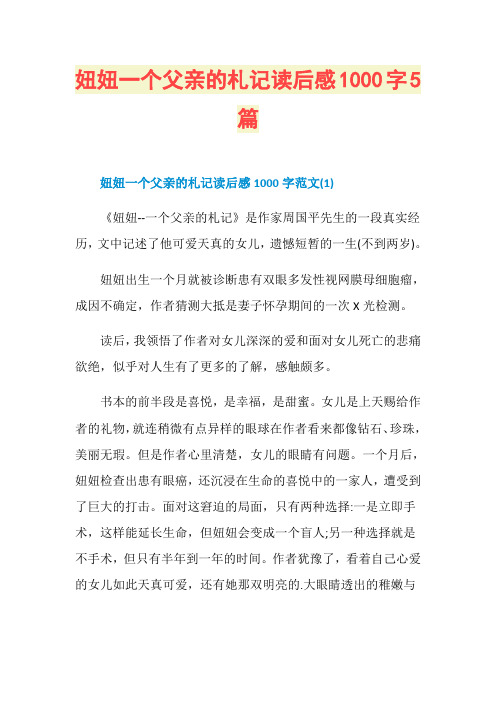 妞妞一个父亲的札记读后感1000字5篇

妞妞一个父亲的札记读后感 1000 字范文(1)

《妞妞--一个父亲的札记》是作家周国平先生的一段真实经历，文中记述了他可爱天真的女儿，遗憾短暂的一生(不到两岁)。

妞妞出生一个月就被诊断患有双眼多发性视网膜母细胞瘤，成因不确定，作者猜测大抵是妻子怀孕期间的一次 X 光检测。

读后，我领悟了作者对女儿深深的爱和面对女儿死亡的悲痛欲绝，似乎对人生有了更多的了解，感触颇多。

书本的前半段是喜悦，是幸福，是甜蜜。女儿是上天赐给作者的礼物，就连稍微有点异样的眼球在作者看来都像钻石、珍珠，美丽无瑕。但是作者心里清楚，女儿的眼睛有问题。一个月后，妞妞检查出患有眼癌，还沉浸在生命的喜悦中的一家人，遭受到了巨大的打击。面对这窘迫的局面，只有两种选择:一是立即手术，这样能延长生命，但妞妞会变成一个盲人;另一种选择就是不手术，但只有半年到一年的时间。作者犹豫了，看着自己心爱的女儿如此天真可爱，还有她那双明亮的.大眼睛透出的稚嫩与